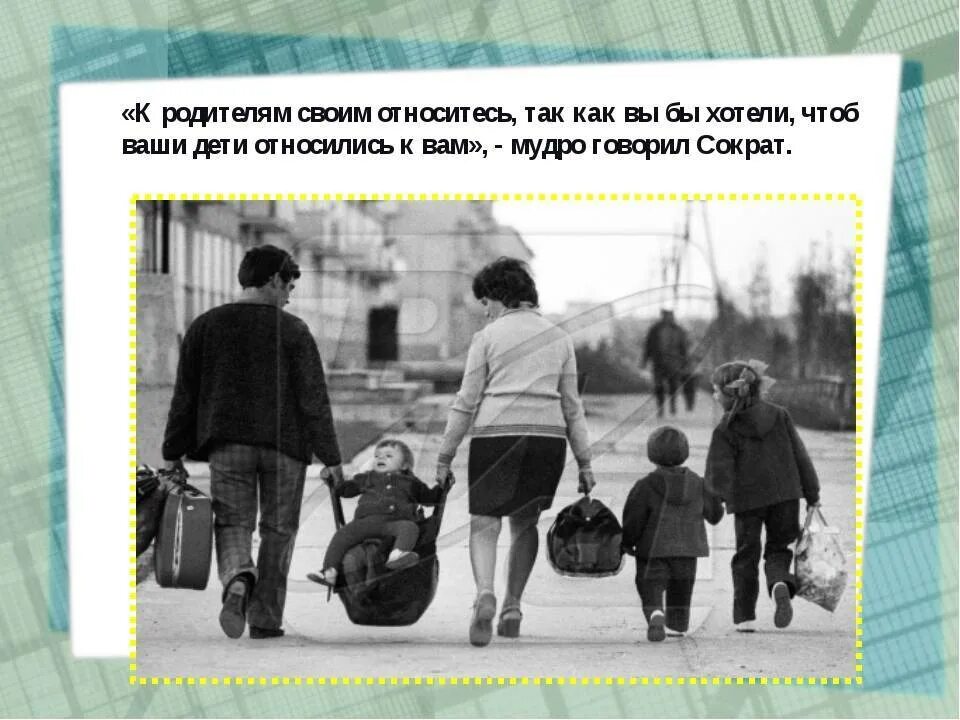 «К родителям своим относитесь, так как вы бы хотели, чтоб ваши дети относились к вам», - мудро говорил Сократ.